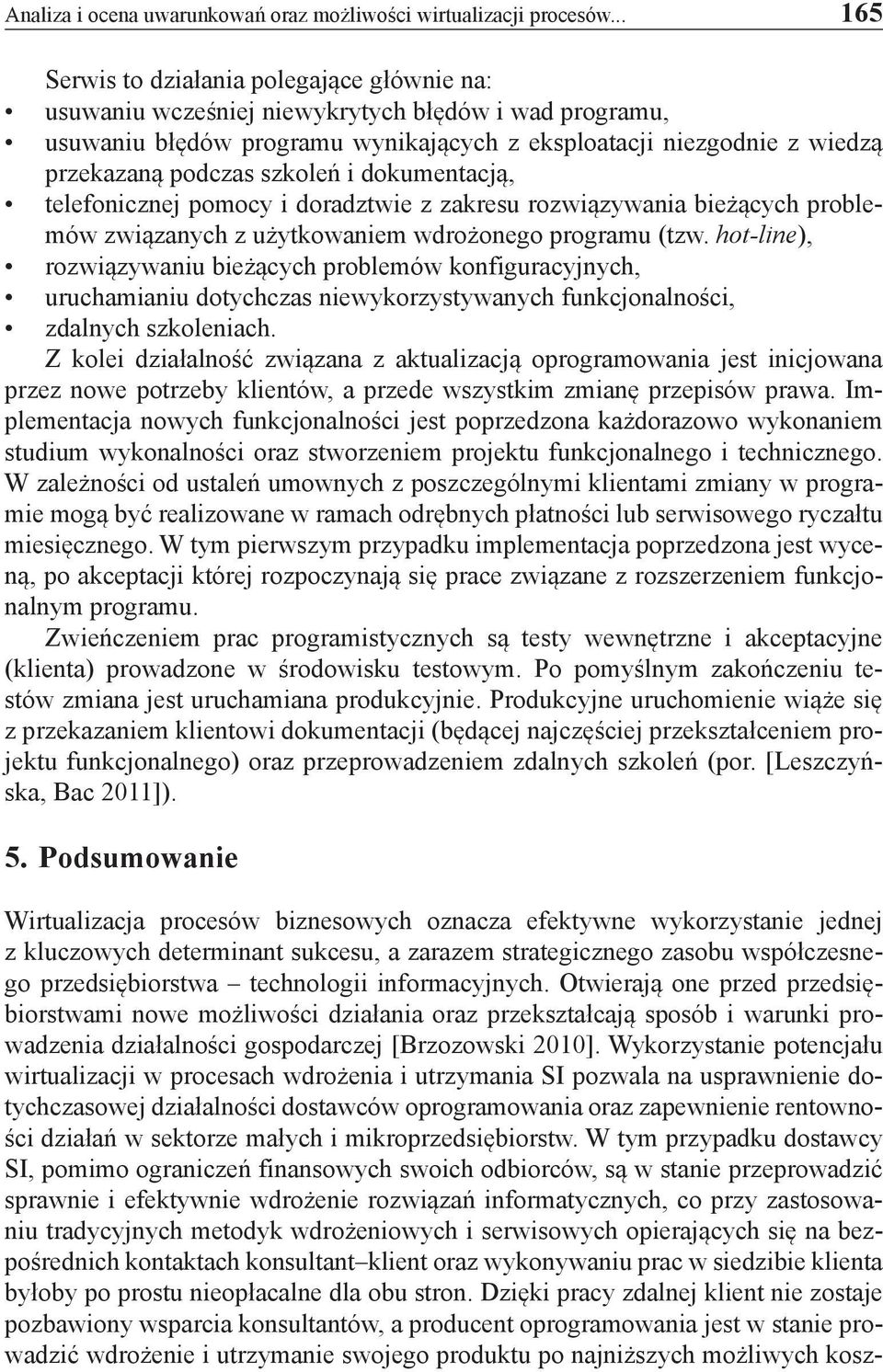 Analiza i ocena uwarunkowań oraz możliwości wirtualizacji procesów... 165

Serwis to działania polegające głównie na:
• usuwaniu wcześniej niewykrytych błędów i wad programu,
• usuwaniu błędów programu wynikających z eksploatacji niezgodnie z wiedzą przekazaną podczas szkoleń i dokumentacją,
• telefonicznej pomocy i doradztwie z zakresu rozwiązywania bieżących problemów związanych z użytkowaniem wdrożonego programu (tzw. hot-line),
• rozwiązywaniu bieżących problemów konfiguracyjnych,
• uruchamianiu dotychczas niewykorzystywanych funkcjonalności,
• zdalnych szkoleniach.

Z kolei działalność związana z aktualizacją oprogramowania jest inicjowana przez nowe potrzeby klientów, a przede wszystkim zmianę przepisów prawa. Implementacja nowych funkcjonalności jest poprzedzona każdorazowo wykonaniem studium wykonalności oraz stworzeniem projektu funkcjonalnego i technicznego. W zależności od ustaleń umownych z poszczególnymi klientami zmiany w programie mogą być realizowane w ramach odrębnych płatności lub serwisowego ryczałtu miesięcznego. W tym pierwszym przypadku implementacja poprzedzona jest wyceną, po akceptacji której rozpoczynają się prace związane z rozszerzeniem funkcjonalnym programu.

Zwieńczeniem prac programistycznych są testy wewnętrzne i akceptacyjne (klienta) prowadzone w środowisku testowym. Po pomyślnym zakończeniu testów zmiana jest uruchamiana produkcyjnie. Produkcyjne uruchomienie wiąże się z przekazaniem klientowi dokumentacji (będącej najczęściej przekształceniem projektu funkcjonalnego) oraz przeprowadzeniem zdalnych szkoleń (por. [Leszczyńska, Bac 2011]).

5. Podsumowanie

Wirtualizacja procesów biznesowych oznacza efektywne wykorzystanie jednej z kluczowych determinant sukcesu, a zarazem strategicznego zasobu współczesnego przedsiębiorstwa – technologii informacyjnych. Otwierają one przed przedsiębiorstwami nowe możliwości działania oraz przekształcają sposób i warunki prowadzenia działalności gospodarczej [Brzozowski 2010]. Wykorzystanie potencjału wirtualizacji w procesach wdrożenia i utrzymania SI pozwala na usprawnienie dotychczasowej działalności dostawców oprogramowania oraz zapewnienie rentowności działań w sektorze małych i mikroprzedsiębiorstw. W tym przypadku dostawcy SI, pomimo ograniczeń finansowych swoich odbiorców, są w stanie przeprowadzić sprawnie i efektywnie wdrożenie rozwiązań informatycznych, co przy zastosowaniu tradycyjnych metodyk wdrożeniowych i serwisowych opierających się na bezpośrednich kontaktach konsultant–klient oraz wykonywaniu prac w siedzibie klienta byłoby po prostu nieopłacalne dla obu stron. Dzięki pracy zdalnej klient nie zostaje pozbawiony wsparcia konsultantów, a producent oprogramowania jest w stanie prowadzić wdrożenie i utrzymanie swojego produktu po najniższych możliwych kosz-